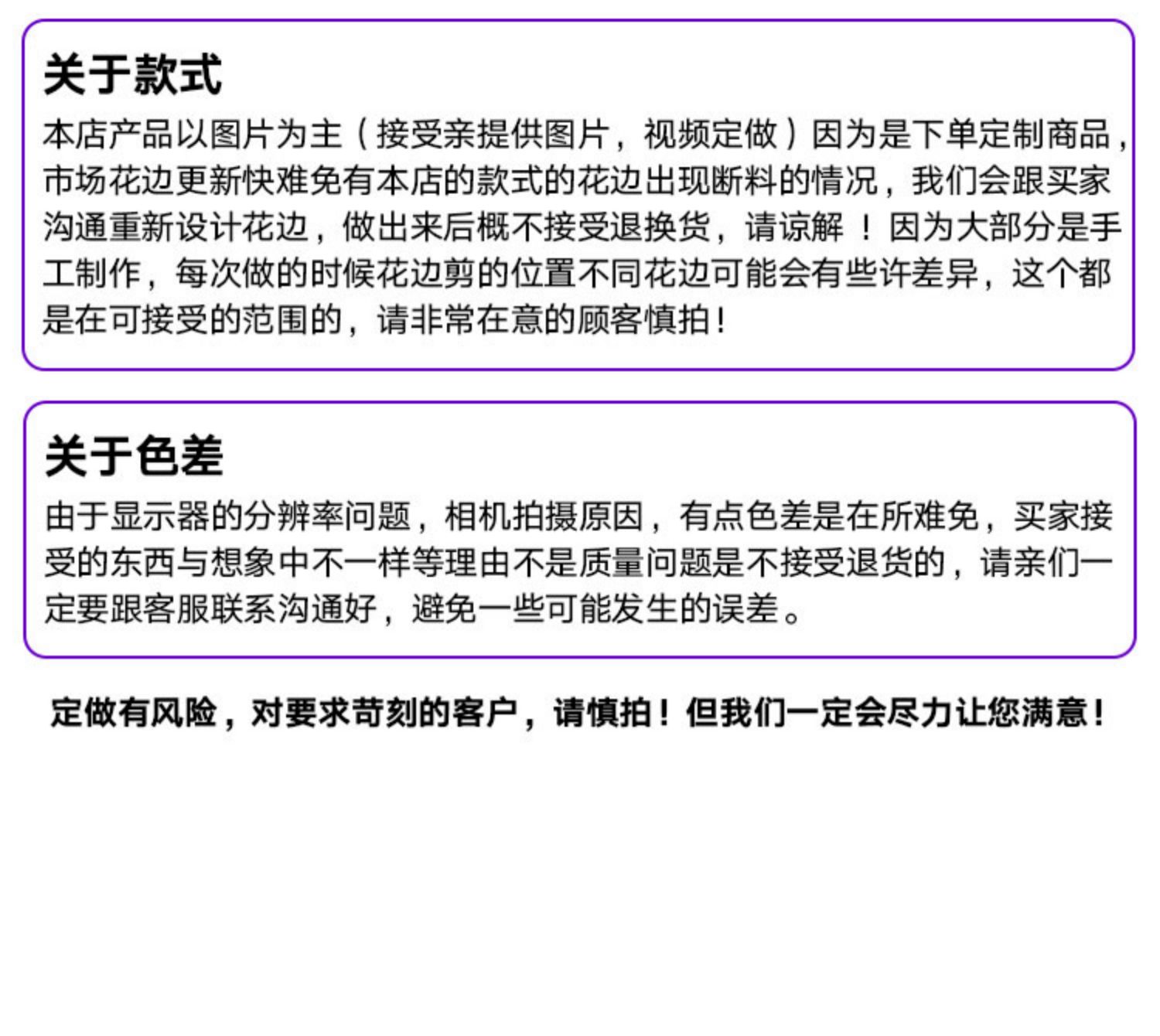 关于款式

本店产品以图片为主（接受亲提供图片，视频定做）因为是下单定制商品，市场花边更新快难免有本店的款式的花边出现断料的情况，我们会跟买家沟通重新设计花边，做出来后概不接受退换货，请谅解！因为大部分是手工制作，每次做的时候花边剪的位置不同花边可能会有些许差异，这个都是在可接受的范围的，请非常在意的顾客慎拍！

关于色差

由于显示器的分辨率问题，相机拍摄原因，有点色差是在所难免，买家接受的东西与想象中不一样等理由不是质量问题是不接受退货的，请亲们一定要跟客服联系沟通好，避免一些可能发生的误差。

定做有风险，对要求苛刻的客户，请慎拍！但我们一定会尽力让您满意！